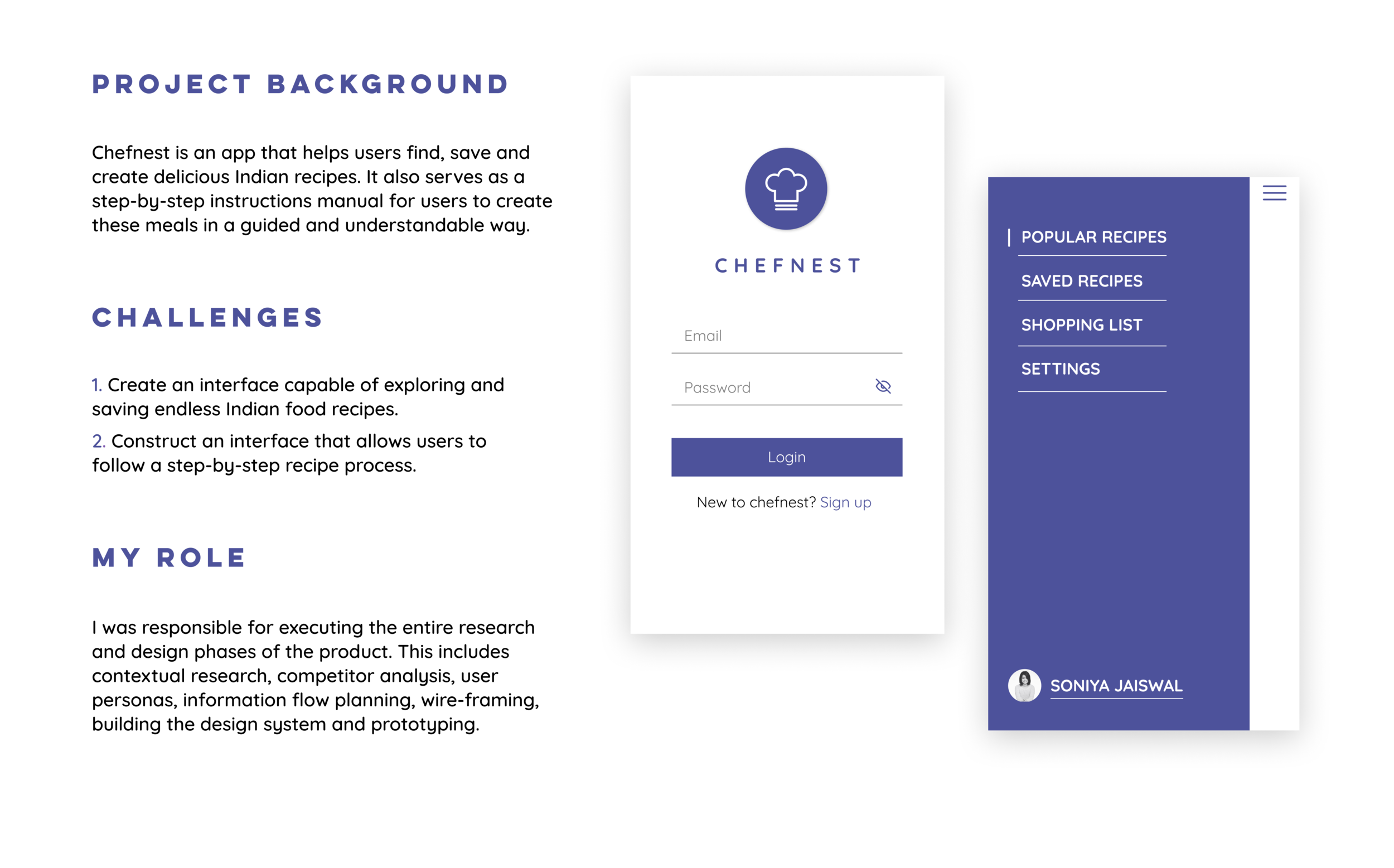 PROJECT BACKGROUND

Chefnest is an app that helps users find, save and create delicious Indian recipes. It also serves as a step-by-step instructions manual for users to create these meals in a guided and understandable way.

CHALLENGES

1. Create an interface capable of exploring and saving endless Indian food recipes.

2. Construct an interface that allows users to follow a step-by-step recipe process.

MY ROLE

I was responsible for executing the entire research and design phases of the product. This includes contextual research, competitor analysis, user personas, information flow planning, wire-framing, building the design system and prototyping.

CHEFNEST

Email

Password

Login

New to chefnest? Sign up

POPULAR RECIPES

SAVED RECIPES

SHOPPING LIST

SETTINGS

SONIYA JAISWAL